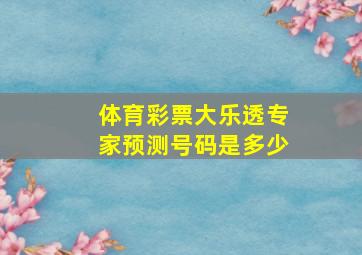 体育彩票大乐透专家预测号码是多少